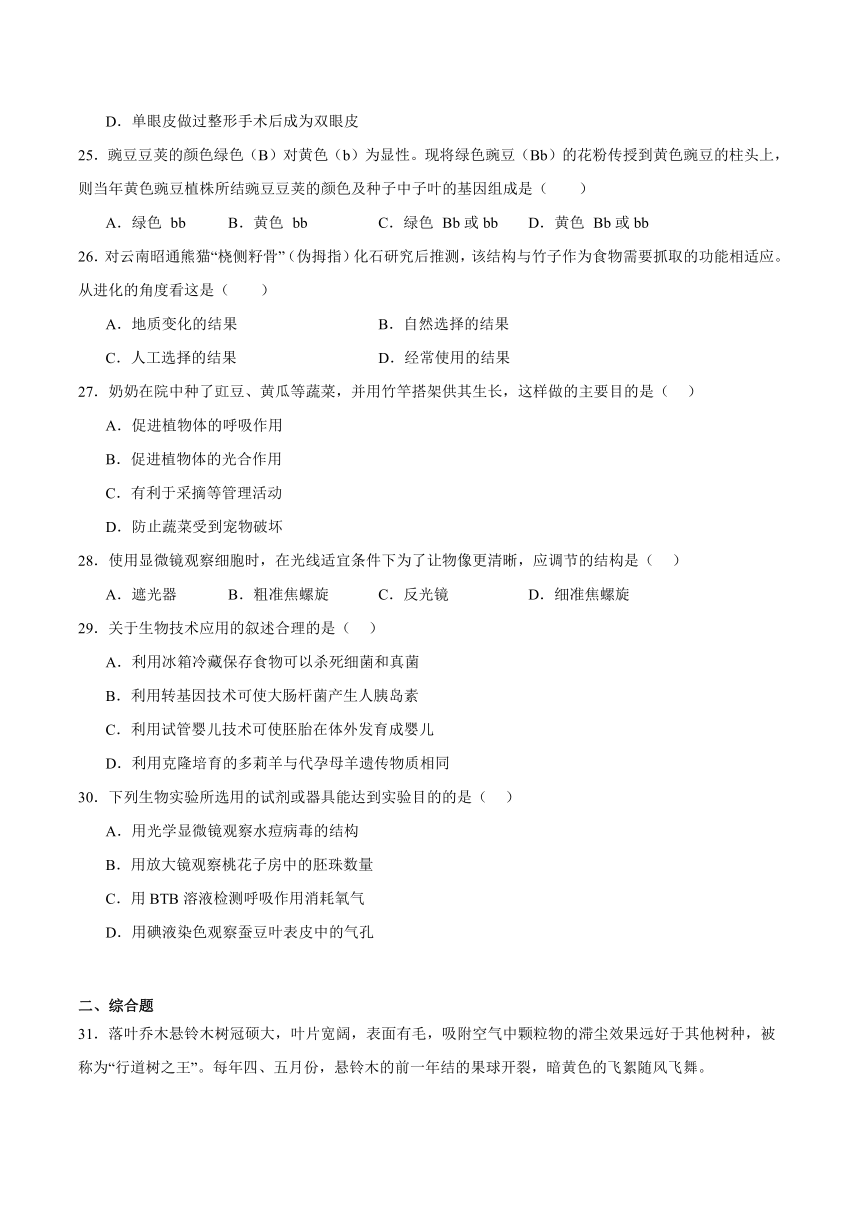 D．单眼皮做过整形手术后成为双眼皮

25．豌豆豆荚的颜色绿色（B）对黄色（b）为显性。现将绿色豌豆（Bb）的花粉传授到黄色豌豆的柱头上，则当年黄色豌豆植株所结豌豆豆荚的颜色及种子中子叶的基因组成是（　　）

A．绿色 bb　　B．黄色 bb　　C．绿色 Bb 或 bb　　D．黄色 Bb 或 bb

26．对云南昭通熊猫“桡侧籽骨”（伪拇指）化石研究后推测，该结构与竹子作为食物需要抓取的功能相适应。从进化的角度看这是（　　）

A．地质变化的结果　　B．自然选择的结果

C．人工选择的结果　　D．经常使用的结果

27．奶奶在院中种了豇豆、黄瓜等蔬菜，并用竹竿搭架供其生长，这样做的主要目的是（　）

A．促进植物体的呼吸作用

B．促进植物体的光合作用

C．有利于采摘等管理活动

D．防止蔬菜受到宠物破坏

28．使用显微镜观察细胞时，在光线适宜条件下为了让物像更清晰，应调节的结构是（　）

A．遮光器　　B．粗准焦螺旋　　C．反光镜　　D．细准焦螺旋

29．关于生物技术应用的叙述合理的是（　）

A．利用冰箱冷藏保存食物可以杀死细菌和真菌

B．利用转基因技术可使大肠杆菌产生人胰岛素

C．利用试管婴儿技术可使胚胎在体外发育成婴儿

D．利用克隆培育的多莉羊与代孕母羊遗传物质相同

30．下列生物实验所选用的试剂或器具能达到实验目的的是（　）

A．用光学显微镜观察水痘病毒的结构

B．用放大镜观察桃花子房中的胚珠数量

C．用 BTB 溶液检测呼吸作用消耗氧气

D．用碘液染色观察蚕豆叶表皮中的气孔

二、综合题

31．落叶乔木悬铃木树冠硕大，叶片宽阔，表面有毛，吸附空气中颗粒物的滞尘效果远好于其他树种，被称为“行道树之王”。每年四、五月份，悬铃木的前一年结的果球开裂，暗黄色的飞絮随风飞舞。